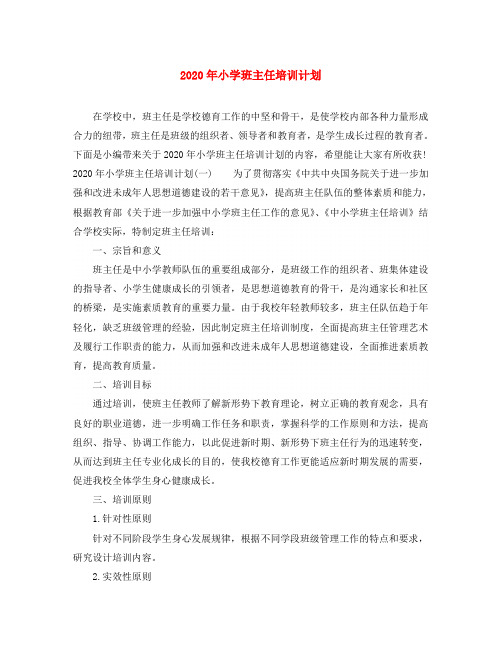 2020年小学班主任培训计划

在学校中，班主任是学校德育工作的中坚和骨干，是使学校内部各种力量形成合力的纽带，班主任是班级的组织者、领导者和教育者，是学生成长过程的教育者。下面是小编带来关于2020年小学班主任培训计划的内容，希望能让大家有所收获！2020年小学班主任培训计划(一)　　为了贯彻落实《中共中央国务院关于进一步加强和改进未成年人思想道德建设的若干意见》，提高班主任队伍的整体素质和能力，根据教育部《关于进一步加强中小学班主任工作的意见》、《中小学班主任培训》结合学校实际，特制定班主任培训：

一、宗旨和意义

班主任是中小学教师队伍的重要组成部分，是班级工作的组织者、班集体建设的指导者、小学生健康成长的引领者，是思想道德教育的骨干，是沟通家长和社区的桥梁，是实施素质教育的重要力量。由于我校年轻教师较多，班主任队伍趋于年轻化，缺乏班级管理的经验，因此制定班主任培训制度，全面提高班主任管理艺术及履行工作职责的能力，从而加强和改进未成年人思想道德建设，全面推进素质教育，提高教育质量。

二、培训目标

通过培训，使班主任教师了解新形势下教育理论，树立正确的教育观念，具有良好的职业道德，进一步明确工作任务和职责，掌握科学的工作原则和方法，提高组织、指导、协调工作能力，以此促进新时期、新形势下班主任行为的迅速转变，从而达到班主任专业化成长的目的，使我校德育工作更能适应新时期发展的需要，促进我校全体学生身心健康成长。

三、培训原则

1.针对性原则

针对不同阶段学生身心发展规律，根据不同学段班级管理工作的特点和要求，研究设计培训内容。

2.实效性原则